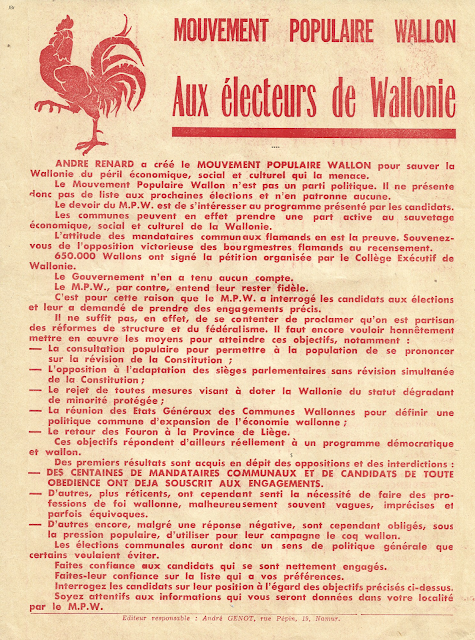 MOUVEMENT POPULAIRE WALLON

Aux électeurs de Wallonie

ANDRE RENARD a créé le MOUVEMENT POPULAIRE WALLON pour sauver la Wallonie du péril économique, social et culturel qui la menace.

Le Mouvement Populaire Wallon n'est pas un parti politique. Il ne présente donc pas de liste aux prochaines élections et n'en patronne aucune.

Le devoir du M.P.W. est de s'intéresser au programme présenté par les candidats.

Les communes peuvent en effet prendre une part active au sauvetage économique, social et culturel de la Wallonie.

L'attitude des mandataires communaux flamands en est la preuve. Souvenez-vous de l'opposition victorieuse des bourgmestres flamands au recensement.

650.000 Wallons ont signé la pétition organisée par le Collège Exécutif de Wallonie.

Le Gouvernement n'en a tenu aucun compte.

Le M.P.W., par contre, entend leur rester fidèle.

C'est pour cette raison que le M.P.W. a interrogé les candidats aux élections et leur a demandé de prendre des engagements précis.

Il ne suffit pas, en effet, de se contenter de proclamer qu'on est partisan des réformes de structure et du fédéralisme. Il faut encore vouloir honnêtement mettre en œuvre les moyens pour atteindre ces objectifs, notamment :

— La consultation populaire pour permettre à la population de se prononcer sur la révision de la Constitution ;

— L'opposition à l'adaptation des sièges parlementaires sans révision simultanée de la Constitution ;

— Le rejet de toutes mesures visant à doter la Wallonie du statut dégradant de minorité protégée ;

— La réunion des Etats Généraux des Communes Wallonnes pour définir une politique commune d'expansion de l'économie wallonne ;

— Le retour des Fouron à la Province de Liège.

Ces objectifs répondent d'ailleurs réellement à un programme démocratique et wallon.

Des premiers résultats sont acquis en dépit des oppositions et des interdictions :

— DES CENTAINES DE MANDATAIRES COMMUNAUX ET DE CANDIDATS DE TOUTE OBEDIENCE ONT DEJA SOUSCRIT AUX ENGAGEMENTS.

— D'autres, plus réticents, ont cependant senti la nécessité de faire des professions de foi wallonne, malheureusement souvent vagues, imprécises et parfois équivoques.

— D'autres encore, malgré une réponse négative, sont cependant obligés, sous la pression populaire, d'utiliser pour leur campagne le coq wallon.

Les élections communales auront donc un sens de politique générale que certains voulaient éviter.

Faites confiance aux candidats qui se sont nettement engagés.

Faites-leur confiance sur la liste qui a vos préférences.

Interrogez les candidats sur leur position à l'égard des objectifs précisés ci-dessus.

Soyez attentifs aux informations qui vous seront données dans votre localité par le M.P.W.

Editeur responsable : André GENOT, rue Pépin, 15, Namur.